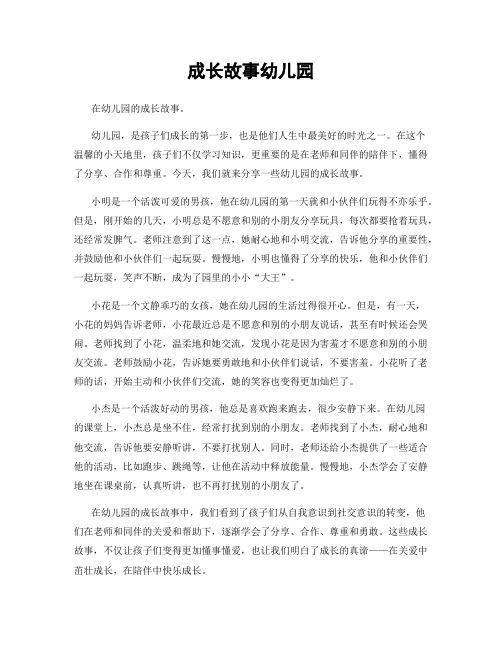 成长故事幼儿园

在幼儿园的成长故事。

幼儿园，是孩子们成长的第一步，也是他们人生中最美好的时光之一。在这个温馨的小天地里，孩子们不仅学习知识，更重要的是在老师和同伴的陪伴下，懂得了分享、合作和尊重。今天，我们就来分享一些幼儿园的成长故事。

小明是一个活泼可爱的男孩，他在幼儿园的第一天就和小伙伴们玩得不亦乐乎。但是，刚开始的几天，小明总是不愿意和别的小朋友分享玩具，每次都要抢着玩具，还经常发脾气。老师注意到了这一点，她耐心地和小明交流，告诉他分享的重要性，并鼓励他和小伙伴们一起玩耍。慢慢地，小明也懂得了分享的快乐，他和小伙伴们一起玩耍，笑声不断，成为了园里的小小“大王”。

小花是一个文静乖巧的女孩，她在幼儿园的生活过得很开心。但是，有一天，小花的妈妈告诉老师，小花最近总是不愿意和别的小朋友说话，甚至有时候还会哭闹。老师找到了小花，温柔地和她交流，发现小花是因为害羞才不愿意和别的小朋友交流。老师鼓励小花，告诉她要勇敢地和小伙伴们说话，不要害羞。小花听了老师的话，开始主动和小伙伴们交流，她的笑容也变得更加灿烂了。

小杰是一个活泼好动的男孩，他总是喜欢跑来跑去，很少安静下来。在幼儿园的课堂上，小杰总是坐不住，经常打扰到别的小朋友。老师找到了小杰，耐心地和他交流，告诉他要安静听讲，不要打扰别人。同时，老师还给小杰提供了一些适合他的活动，比如跑步、跳绳等，让他在活动中释放能量。慢慢地，小杰学会了安静地坐在课桌前，认真听讲，也不再打扰别的小朋友了。

在幼儿园的成长故事中，我们看到了孩子们从自我意识到社交意识的转变，他们在老师和同伴的关爱和帮助下，逐渐学会了分享、合作、尊重和勇敢。这些成长故事，不仅让孩子们变得更加懂事懂爱，也让我们明白了成长的真谛——在关爱中茁壮成长，在陪伴中快乐成长。